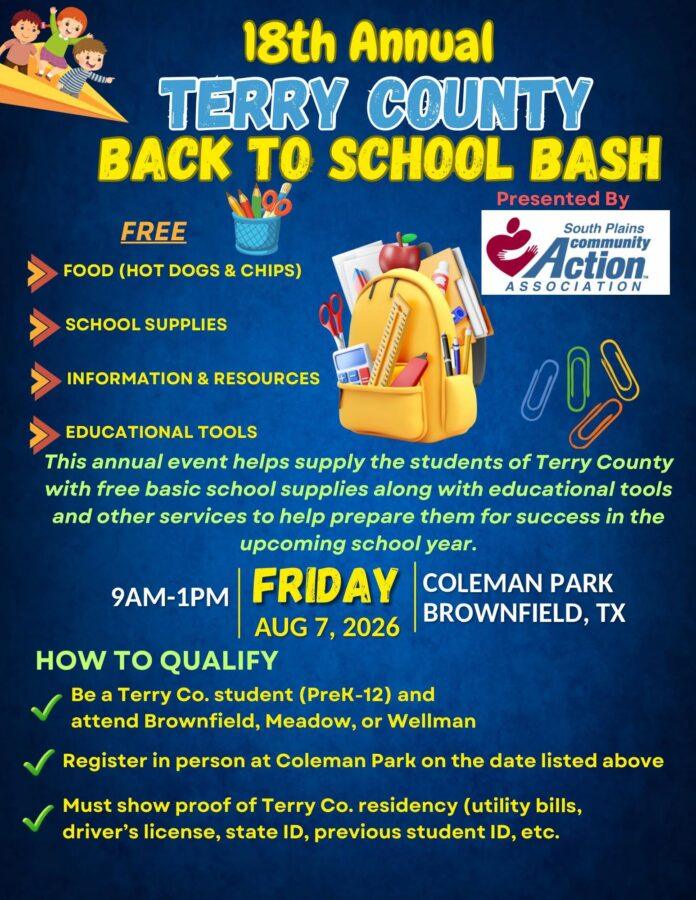 18th Annual
TERRY COUNTY
BACK TO SCHOOL BASH

Presented By

South Plains community Action ASSOCIATION

FREE

FOOD (HOT DOGS & CHIPS)

SCHOOL SUPPLIES

INFORMATION & RESOURCES

EDUCATIONAL TOOLS

This annual event helps supply the students of Terry County with free basic school supplies along with educational tools and other services to help prepare them for success in the upcoming school year.

9AM-1PM

FRIDAY
AUG 7, 2026

COLEMAN PARK
BROWNFIELD, TX

HOW TO QUALIFY

✓ Be a Terry Co. student (PreK-12) and attend Brownfield, Meadow, or Wellman

✓ Register in person at Coleman Park on the date listed above

✓ Must show proof of Terry Co. residency (utility bills, driver's license, state ID, previous student ID, etc.